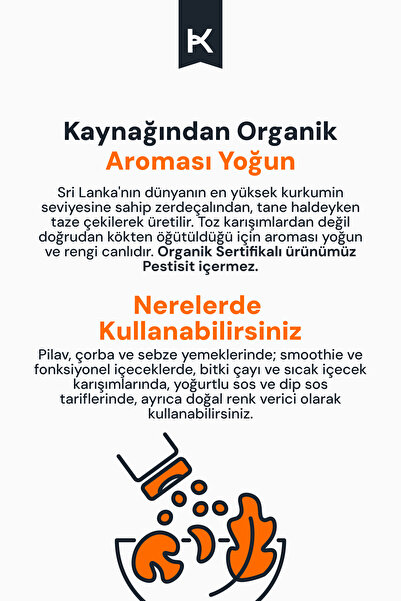 K

Kaynağından Organik
Aroması Yoğun

Sri Lanka'nın dünyanın en yüksek kurkumin seviyesine sahip zerdeçalından, tane haldeyken taze çekilerek üretilir. Toz karışımlardan değil doğrudan kökten öğütüldüğü için aroması yoğun ve rengi canlıdır. Organik Sertifikalı ürünümüz Pestisit içermez.

Nerelerde Kullanabilirsiniz

Pilav, çorba ve sebze yemeklerinde; smoothie ve fonksiyonel içeceklerde, bitki çayı ve sıcak içecek karışımlarında, yoğurtlu sos ve dip sos tariflerinde, ayrıca doğal renk verici olarak kullanabilirsiniz.